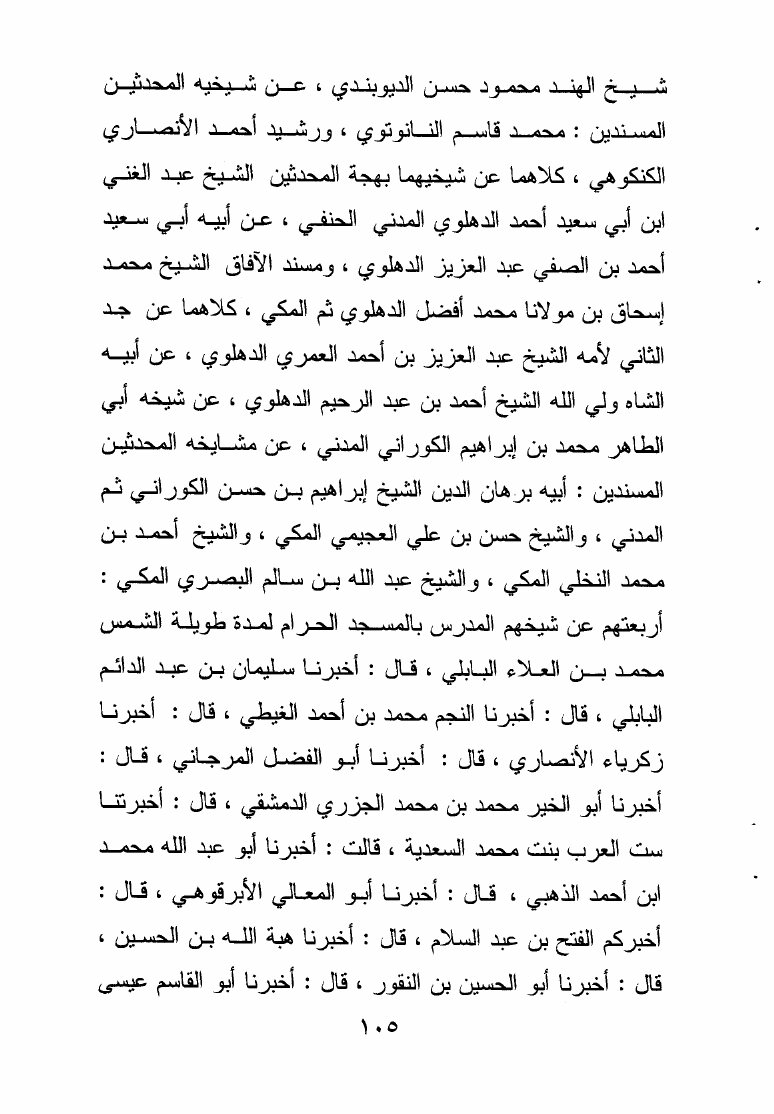 شيخ الهند محمود حسن الديوبندي ، عن شيخيه المحدثين المسندين : محمد قاسم النانوتوي ، ورشيد أحمد الأنصاري الكنكوهي ، كلاهما عن شيخيهما بهجة المحدثين الشيخ عبد الغني ابن أبي سعيد أحمد الدهلوي المدني الحنفي ، عن أبيه أبي سعيد أحمد بن الصفي عبد العزيز الدهلوي ، ومسند الآفاق الشيخ محمد إسحاق بن مولانا محمد أفضل الدهلوي ثم المكي ، كلاهما عن جد الثاني لأمه الشيخ عبد العزيز بن أحمد العمري الدهلوي ، عن أبيه الشاه ولي الله الشيخ أحمد بن عبد الرحيم الدهلوي ، عن شيخه أبي الطاهر محمد بن إبراهيم الكوراني المدني ، عن مشايخه المحدثين المسندين : أبيه برهان الدين الشيخ إبراهيم بن حسن الكوراني ثم المدني ، والشيخ حسن بن علي العجيمي المكي ، والشيخ أحمد بن محمد النخلي المكي ، والشيخ عبد الله بن سالم البصري المكي : أربعتهم عن شيخهم المدرس بالمسجد الحرام لمدة طويلة الشمس محمد بن العلاء البابلي ، قال : أخبرنا سليمان بن عبد الدائم البابلي ، قال : أخبرنا النجم محمد بن أحمد الغيطي ، قال : أخبرنا زكرياء الأنصاري ، قال : أخبرنا أبو الفضل المرجاني ، قال : أخبرنا أبو الخير محمد بن محمد الجزري الدمشقي ، قال : أخبرتنا ست العرب بنت محمد السعدية ، قالت : أخبرنا أبو عبد الله محمد ابن أحمد الذهبي ، قال : أخبرنا أبو المعالي الأبرقوهي ، قال : أخبركم الفتح بن عبد السلام ، قال : أخبرنا هبة الله بن الحسين ، قال : أخبرنا أبو الحسين بن النقور ، قال : أخبرنا أبو القاسم عيسى

١٠٥